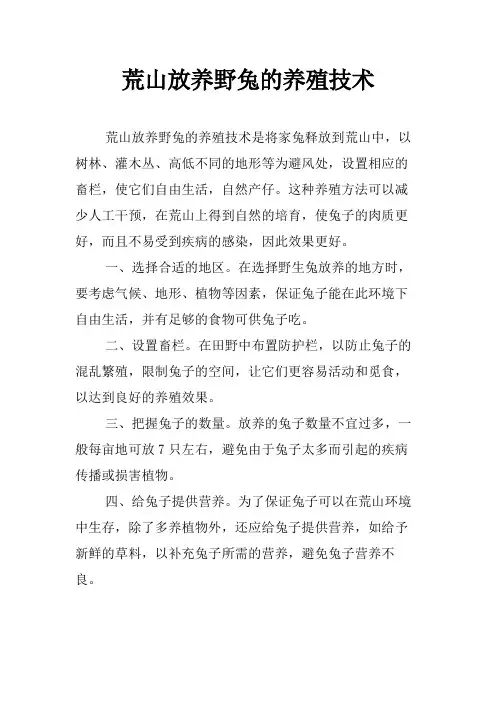 荒山放养野兔的养殖技术

荒山放养野兔的养殖技术是将家兔释放到荒山中，以树林、灌木丛、高低不同的地形等为避风处，设置相应的畜栏，使它们自由生活，自然产仔。这种养殖方法可以减少人工干预，在荒山上得到自然的培育，使兔子的肉质更好，而且不易受到疾病的感染，因此效果更好。

一、选择合适的地区。在选择野生兔放养的地方时，要考虑气候、地形、植物等因素，保证兔子能在此环境下自由生活，并有足够的食物可供兔子吃。

二、设置畜栏。在田野中布置防护栏，以防止兔子的混乱繁殖，限制兔子的空间，让它们更容易活动和觅食，以达到良好的养殖效果。

三、把握兔子的数量。放养的兔子数量不宜过多，一般每亩地可放 7 只左右，避免由于兔子太多而引起的疾病传播或损害植物。

四、给兔子提供营养。为了保证兔子可以在荒山环境中生存，除了多养植物外，还应给兔子提供营养，如给予新鲜的草料，以补充兔子所需的营养，避免兔子营养不良。